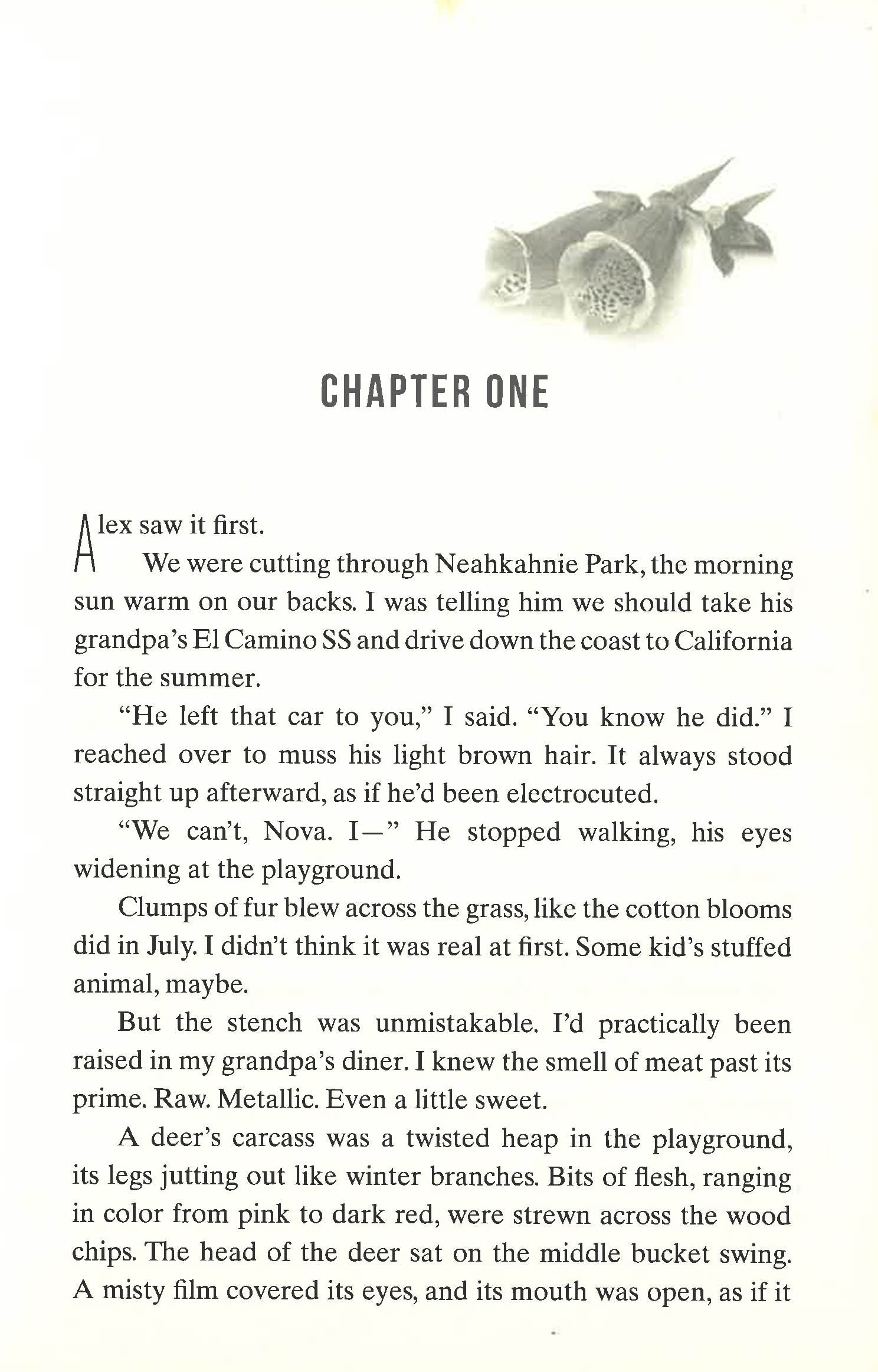 CHAPTER ONE

Alex saw it first.

We were cutting through Neahkahnie Park, the morning sun warm on our backs. I was telling him we should take his grandpa's El Camino SS and drive down the coast to California for the summer.

"He left that car to you," I said. "You know he did." I reached over to muss his light brown hair. It always stood straight up afterward, as if he'd been electrocuted.

"We can't, Nova. I—" He stopped walking, his eyes widening at the playground.

Clumps of fur blew across the grass, like the cotton blooms did in July. I didn't think it was real at first. Some kid's stuffed animal, maybe.

But the stench was unmistakable. I'd practically been raised in my grandpa's diner. I knew the smell of meat past its prime. Raw. Metallic. Even a little sweet.

A deer's carcass was a twisted heap in the playground, its legs jutting out like winter branches. Bits of flesh, ranging in color from pink to dark red, were strewn across the wood chips. The head of the deer sat on the middle bucket swing. A misty film covered its eyes, and its mouth was open, as if it